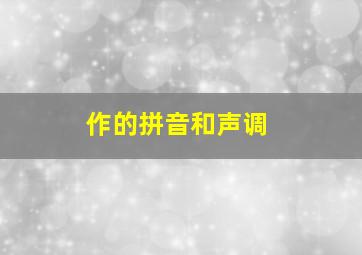 作的拼音和声调